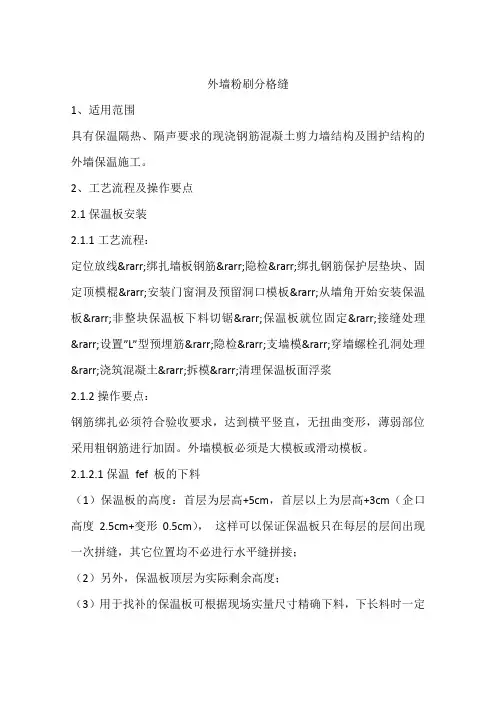 外墙粉刷分格缝

1、适用范围

具有保温隔热、隔声要求的现浇钢筋混凝土剪力墙结构及围护结构的外墙保温施工。

2、工艺流程及操作要点

2.1 保温板安装

2.1.1 工艺流程：

定位放线&rarr;绑扎墙板钢筋&rarr;隐检&rarr;绑扎钢筋保护层垫块、固定顶模棍&rarr;安装门窗洞及预留洞口模板&rarr;从墙角开始安装保温板&rarr;非整块保温板下料切锯&rarr;保温板就位固定&rarr;接缝处理&rarr;设置"L"型预埋筋&rarr;隐检&rarr;支墙模&rarr;穿墙螺栓孔洞处理&rarr;浇筑混凝土&rarr;拆模&rarr;清理保温板面浮浆

2.1.2 操作要点：

钢筋绑扎必须符合验收要求，达到横平竖直，无扭曲变形，薄弱部位采用粗钢筋进行加固。外墙模板必须是大模板或滑动模板。

2.1.2.1 保温 fef 板的下料

（1）保温板的高度：首层为层高+5cm，首层以上为层高+3cm（企口高度 2.5cm+变形 0.5cm）， 这样可以保证保温板只在每层的层间出现一次拼缝，其它位置均不必进行水平缝拼接；

（2）另外，保温板顶层为实际剩余高度；

（3）用于找补的保温板可根据现场实量尺寸精确下料，下长料时一定